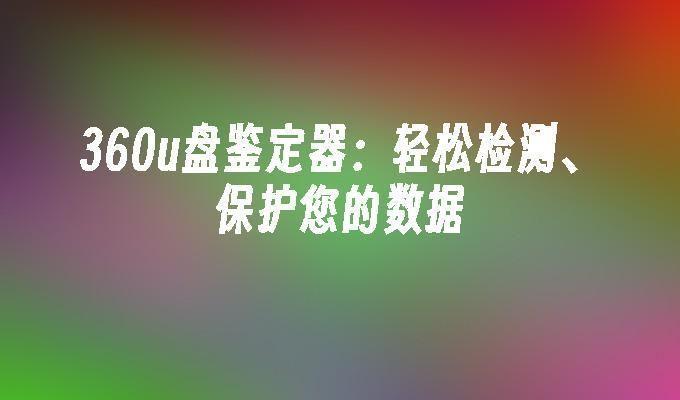 360u盘鉴定器：轻松检测、保护您的数据